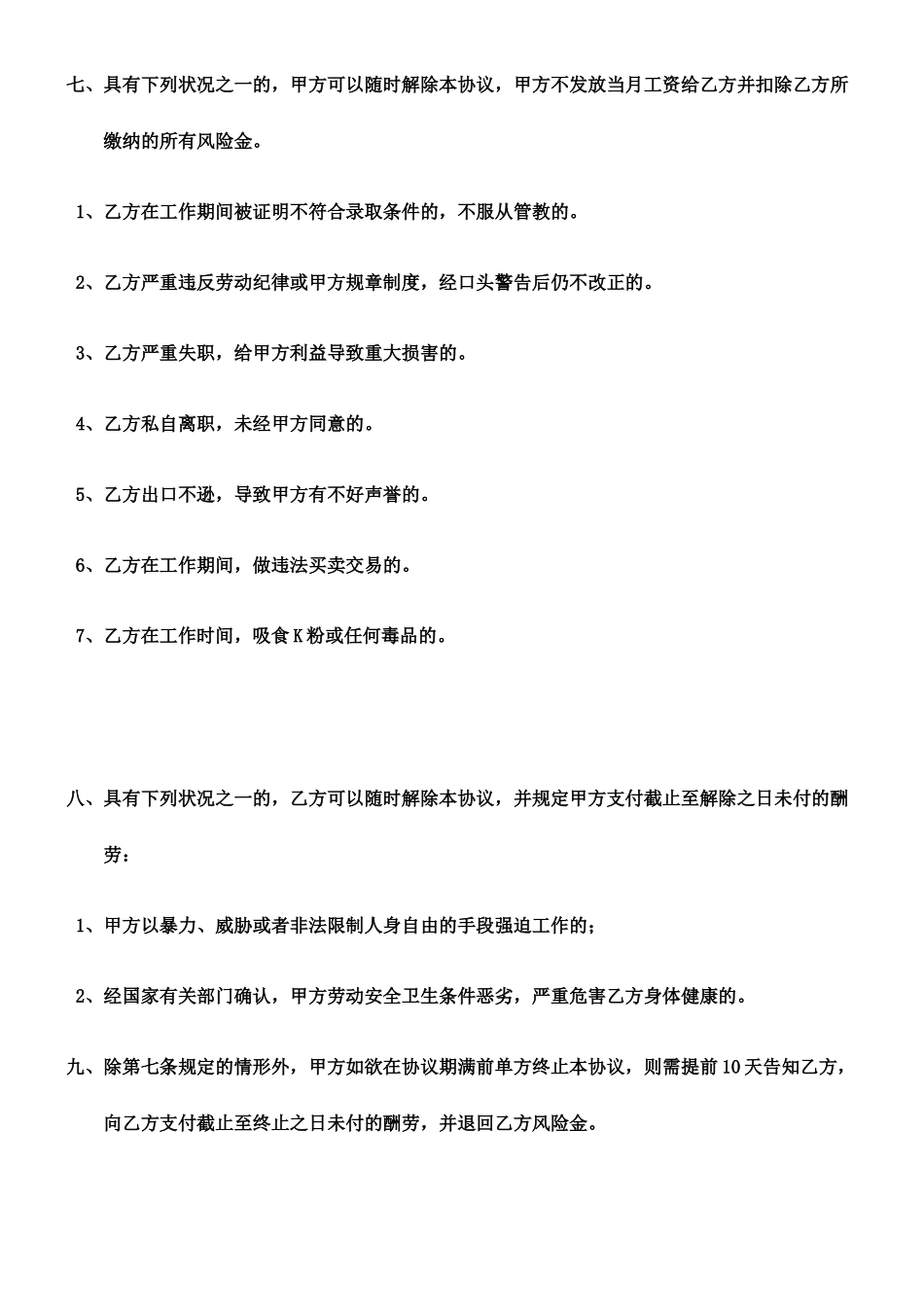 七、具有下列状况之一的，甲方可以随时解除本协议，甲方不发放当月工资给乙方并扣除乙方所缴纳的所有风险金。

1、乙方在工作期间被证明不符合录取条件的，不服从管教的。

2、乙方严重违反劳动纪律或甲方规章制度，经口头警告后仍不改正的。

3、乙方严重失职，给甲方利益导致重大损害的。

4、乙方私自离职，未经甲方同意的。

5、乙方出口不逊，导致甲方有不好声誉的。

6、乙方在工作期间，做违法买卖交易的。

7、乙方在工作时间，吸食K粉或任何毒品的。

八、具有下列状况之一的，乙方可以随时解除本协议，并规定甲方支付截止至解除之日未付的酬劳：

1、甲方以暴力、威胁或者非法限制人身自由的手段强迫工作的；

2、经国家有关部门确认，甲方劳动安全卫生条件恶劣，严重危害乙方身体健康的。

九、除第七条规定的情形外，甲方如欲在协议期满前单方终止本协议，则需提前10天告知乙方，向乙方支付截止至终止之日未付的酬劳，并退回乙方风险金。